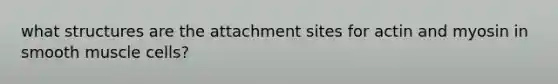 what structures are the attachment sites for actin and myosin in smooth muscle cells?